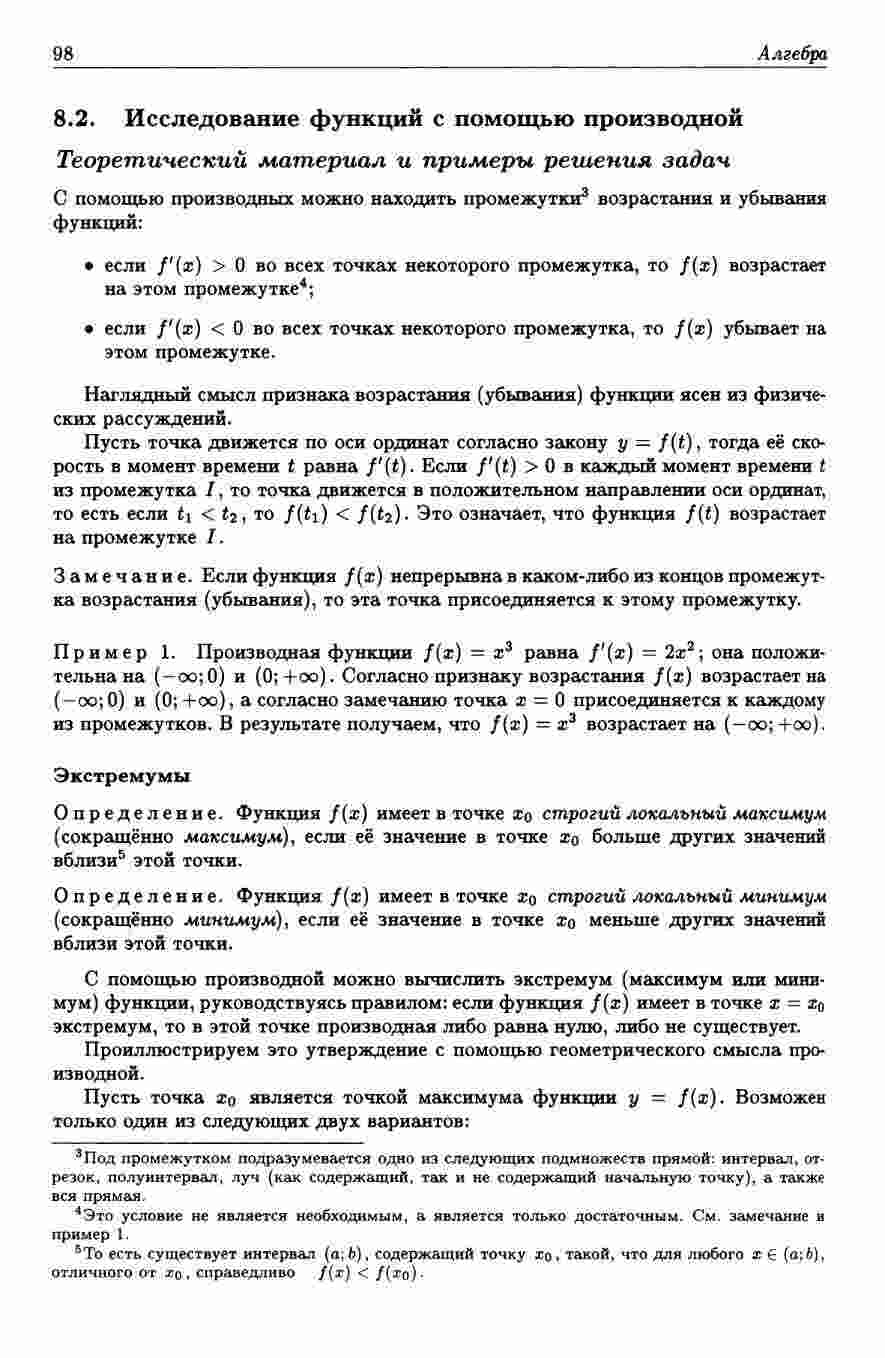 98 Алгебра

8.2. Исследование функций с помощью производной

Теоретический материал и примеры решения задач

С помощью производных можно находить промежутки$^3$ возрастания и убывания функций:

• если $f'(x) > 0$ во всех точках некоторого промежутка, то $f(x)$ возрастает на этом промежутке$^4$;

• если $f'(x) < 0$ во всех точках некоторого промежутка, то $f(x)$ убывает на этом промежутке.

Наглядный смысл признака возрастания (убывания) функции ясен из физических рассуждений.

Пусть точка движется по оси ординат согласно закону $y = f(t)$, тогда её скорость в момент времени $t$ равна $f'(t)$. Если $f'(t) > 0$ в каждый момент времени $t$ из промежутка $I$, то точка движется в положительном направлении оси ординат, то есть если $t_1 < t_2$, то $f(t_1) < f(t_2)$. Это означает, что функция $f(t)$ возрастает на промежутке $I$.

Замечание. Если функция $f(x)$ непрерывна в каком-либо из концов промежутка возрастания (убывания), то эта точка присоединяется к этому промежутку.

Пример 1. Производная функции $f(x) = x^3$ равна $f'(x) = 2x^2$; она положительна на $(-\infty; 0)$ и $(0; +\infty)$. Согласно признаку возрастания $f(x)$ возрастает на $(-\infty; 0)$ и $(0; +\infty)$, а согласно замечанию точка $x = 0$ присоединяется к каждому из промежутков. В результате получаем, что $f(x) = x^3$ возрастает на $(-\infty; +\infty)$.

Экстремумы

Определение. Функция $f(x)$ имеет в точке $x_0$ строгий локальный максимум (сокращённо максимум), если её значение в точке $x_0$ больше других значений вблизи$^5$ этой точки.

Определение. Функция $f(x)$ имеет в точке $x_0$ строгий локальный минимум (сокращённо минимум), если её значение в точке $x_0$ меньше других значений вблизи этой точки.

С помощью производной можно вычислить экстремум (максимум или минимум) функции, руководствуясь правилом: если функция $f(x)$ имеет в точке $x = x_0$ экстремум, то в этой точке производная либо равна нулю, либо не существует.

Проиллюстрируем это утверждение с помощью геометрического смысла производной.

Пусть точка $x_0$ является точкой максимума функции $y = f(x)$. Возможен только один из следующих двух вариантов:

$^3$Под промежутком подразумевается одно из следующих подмножеств прямой: интервал, отрезок, полуинтервал, луч (как содержащий, так и не содержащий начальную точку), а также вся прямая.

$^4$Это условие не является необходимым, а является только достаточным. См. замечание и пример 1.

$^5$То есть существует интервал $(a; b)$, содержащий точку $x_0$, такой, что для любого $x \in (a; b)$, отличного от $x_0$, справедливо $f(x) < f(x_0)$.